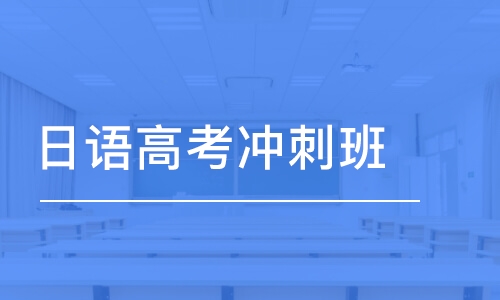 日语高考冲刺班